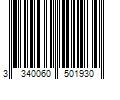 3 340060 501930